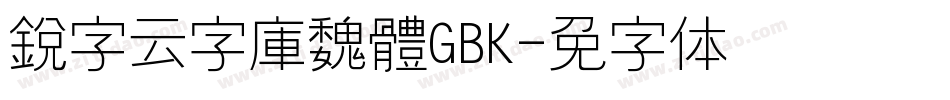 銳字云字庫魏體GBK-免字体